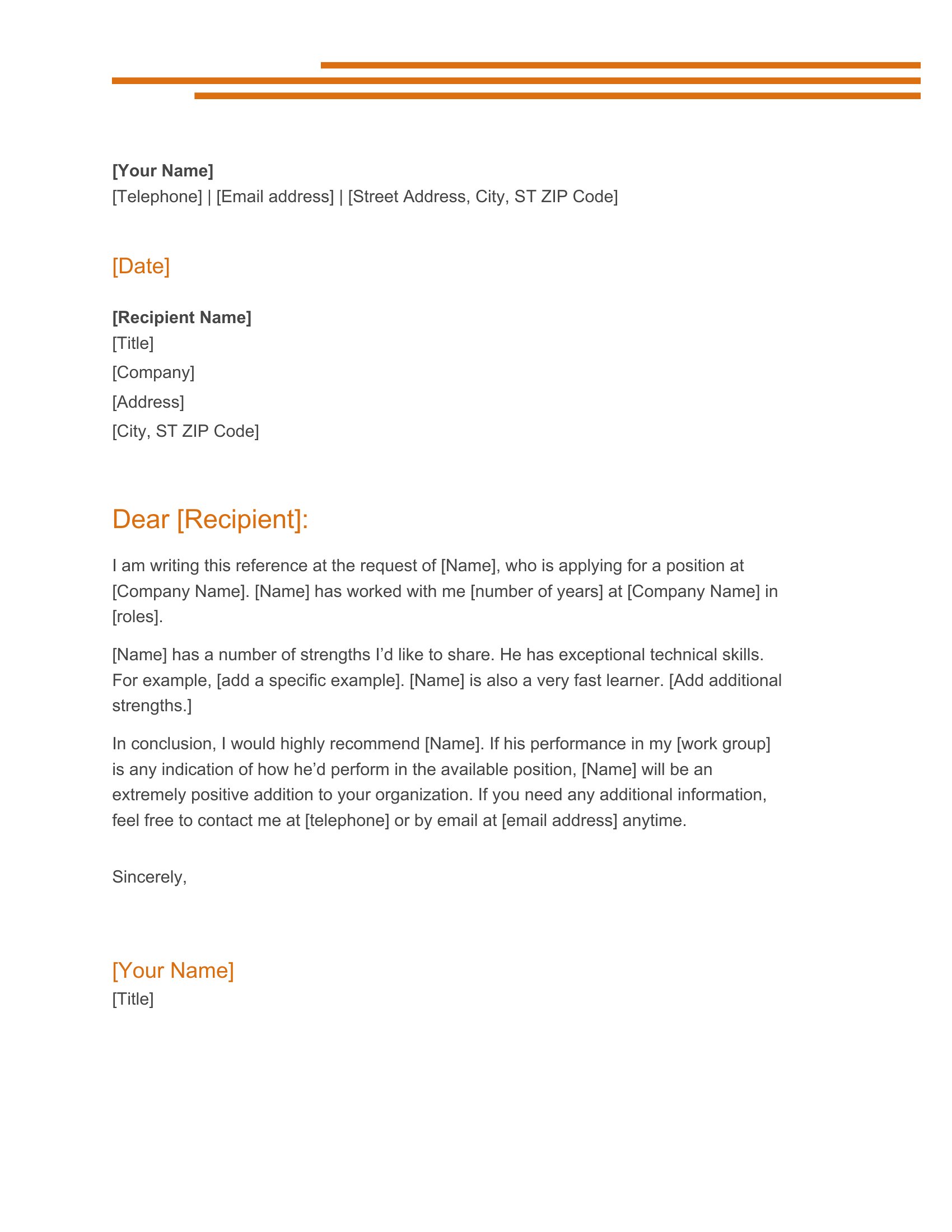 [Your Name]
[Telephone] | [Email address] | [Street Address, City, ST ZIP Code]

[Date]

[Recipient Name]
[Title]
[Company]
[Address]
[City, ST ZIP Code]

Dear [Recipient]:

I am writing this reference at the request of [Name], who is applying for a position at [Company Name]. [Name] has worked with me [number of years] at [Company Name] in [roles].

[Name] has a number of strengths I’d like to share. He has exceptional technical skills. For example, [add a specific example]. [Name] is also a very fast learner. [Add additional strengths.]

In conclusion, I would highly recommend [Name]. If his performance in my [work group] is any indication of how he’d perform in the available position, [Name] will be an extremely positive addition to your organization. If you need any additional information, feel free to contact me at [telephone] or by email at [email address] anytime.

Sincerely,

[Your Name]
[Title]